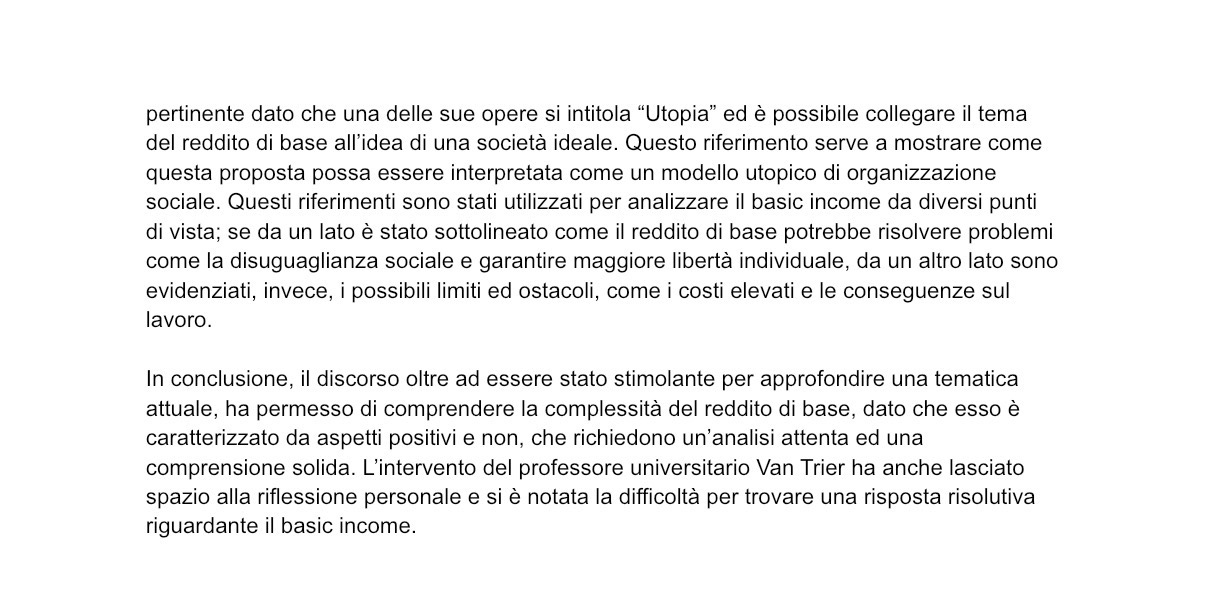 pertinente dato che una delle sue opere si intitola “Utopia” ed è possibile collegare il tema del reddito di base all’idea di una società ideale. Questo riferimento serve a mostrare come questa proposta possa essere interpretata come un modello utopico di organizzazione sociale. Questi riferimenti sono stati utilizzati per analizzare il basic income da diversi punti di vista; se da un lato è stato sottolineato come il reddito di base potrebbe risolvere problemi come la disuguaglianza sociale e garantire maggiore libertà individuale, da un altro lato sono evidenziati, invece, i possibili limiti ed ostacoli, come i costi elevati e le conseguenze sul lavoro.

In conclusione, il discorso oltre ad essere stato stimolante per approfondire una tematica attuale, ha permesso di comprendere la complessità del reddito di base, dato che esso è caratterizzato da aspetti positivi e non, che richiedono un’analisi attenta ed una comprensione solida. L’intervento del professore universitario Van Trier ha anche lasciato spazio alla riflessione personale e si è notata la difficoltà per trovare una risposta risolutiva riguardante il basic income.